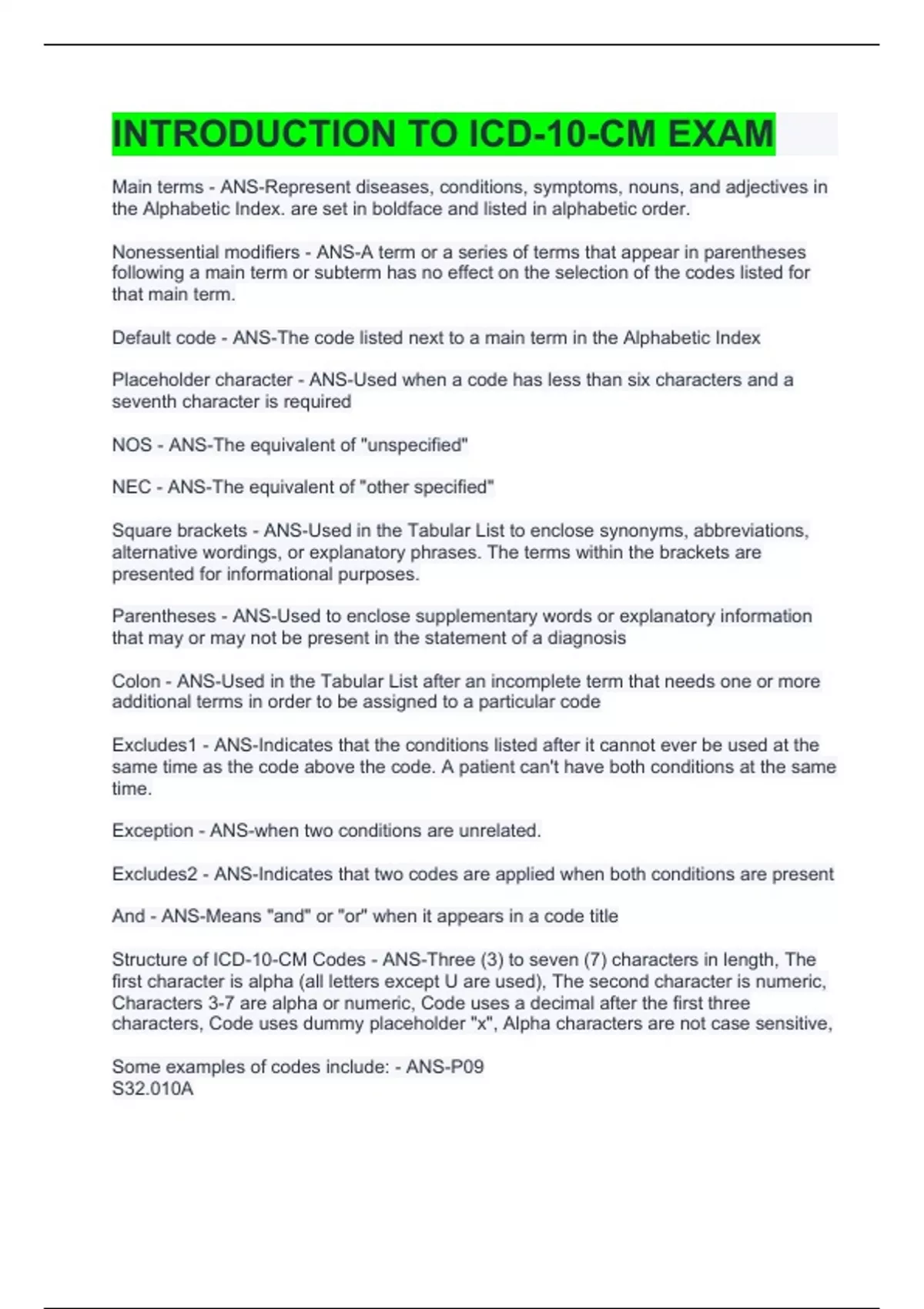 INTRODUCTION TO ICD-10-CM EXAM

Main terms - ANS-Represent diseases, conditions, symptoms, nouns, and adjectives in the Alphabetic Index. are set in boldface and listed in alphabetic order.

Nonessential modifiers - ANS-A term or a series of terms that appear in parentheses following a main term or subterm has no effect on the selection of the codes listed for that main term.

Default code - ANS-The code listed next to a main term in the Alphabetic Index

Placeholder character - ANS-Used when a code has less than six characters and a seventh character is required

NOS - ANS-The equivalent of "unspecified"

NEC - ANS-The equivalent of "other specified"

Square brackets - ANS-Used in the Tabular List to enclose synonyms, abbreviations, alternative wordings, or explanatory phrases. The terms within the brackets are presented for informational purposes.

Parentheses - ANS-Used to enclose supplementary words or explanatory information that may or may not be present in the statement of a diagnosis

Colon - ANS-Used in the Tabular List after an incomplete term that needs one or more additional terms in order to be assigned to a particular code

Excludes1 - ANS-Indicates that the conditions listed after it cannot ever be used at the same time as the code above the code. A patient can't have both conditions at the same time.

Exception - ANS-when two conditions are unrelated.

Excludes2 - ANS-Indicates that two codes are applied when both conditions are present

And - ANS-Means "and" or "or" when it appears in a code title

Structure of ICD-10-CM Codes - ANS-Three (3) to seven (7) characters in length, The first character is alpha (all letters except U are used), The second character is numeric, Characters 3-7 are alpha or numeric, Code uses a decimal after the first three characters, Code uses dummy placeholder "x", Alpha characters are not case sensitive,

Some examples of codes include: - ANS-P09
S32.010A